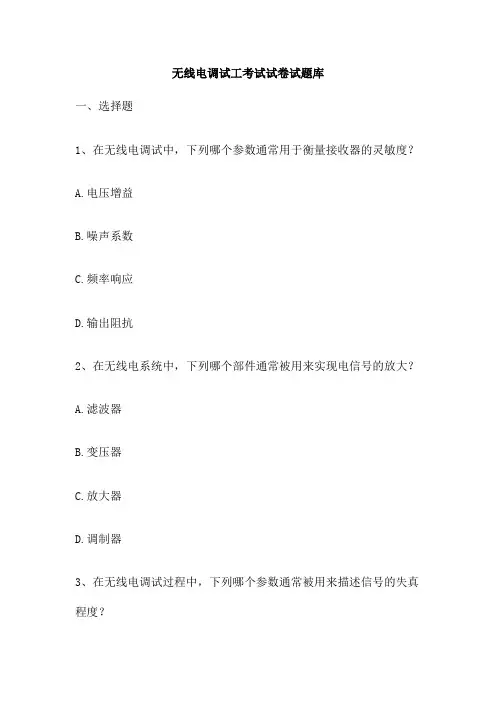 无线电调试工考试试卷试题库

一、选择题

1、在无线电调试中，下列哪个参数通常用于衡量接收器的灵敏度？

A.电压增益

B.噪声系数

C.频率响应

D.输出阻抗

2、在无线电系统中，下列哪个部件通常被用来实现电信号的放大？

A.滤波器

B.变压器

C.放大器

D.调制器

3、在无线电调试过程中，下列哪个参数通常被用来描述信号的失真程度？